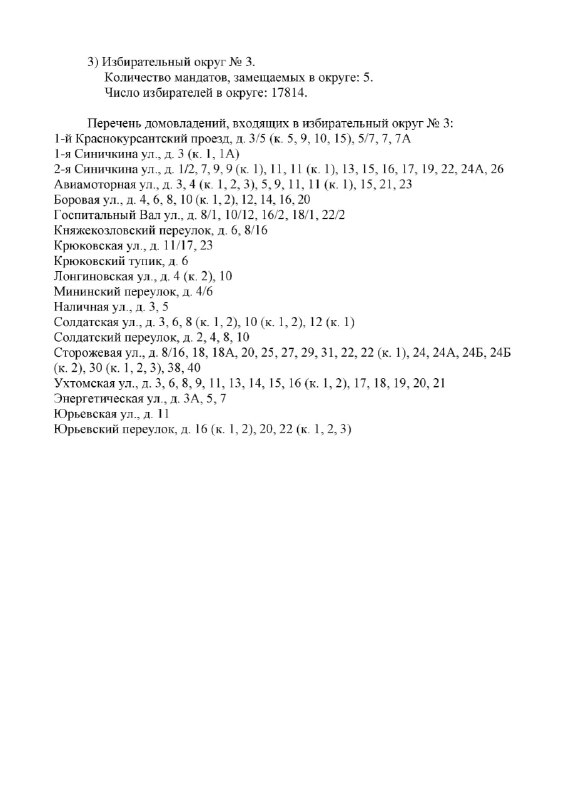 3) Избирательный округ № 3.
Количество мандатов, замещаемых в округе: 5.
Число избирателей в округе: 17814.

Перечень домовладений, входящих в избирательный округ № 3:
1-й Краснокурсантский проезд, д. 3/5 (к. 5, 9, 10, 15), 5/7, 7, 7А
1-я Синичкина ул., д. 3 (к. 1, 1А)
2-я Синичкина ул., д. 1/2, 7, 9, 9 (к. 1), 11, 11 (к. 1), 13, 15, 16, 17, 19, 22, 24А, 26
Авиамоторная ул., д. 3, 4 (к. 1, 2, 3), 5, 9, 11, 11 (к. 1), 15, 21, 23
Боровая ул., д. 4, 6, 8, 10 (к. 1, 2), 12, 14, 16, 20
Госпитальный Вал ул., д. 8/1, 10/12, 16/2, 18/1, 22/2
Княжекозловский переулок, д. 6, 8/16
Крюковская ул., д. 11/17, 23
Крюковский тупик, д. 6
Лонгиновская ул., д. 4 (к. 2), 10
Мининский переулок, д. 4/6
Наличная ул., д. 3, 5
Солдатская ул., д. 3, 6, 8 (к. 1, 2), 10 (к. 1, 2), 12 (к. 1)
Солдатский переулок, д. 2, 4, 8, 10
Сторожевая ул., д. 8/16, 18, 18А, 20, 25, 27, 29, 31, 22, 22 (к. 1), 24, 24А, 24Б, 24Б (к. 2), 30 (к. 1, 2, 3), 38, 40
Ухтомская ул., д. 3, 6, 8, 9, 11, 13, 14, 15, 16 (к. 1, 2), 17, 18, 19, 20, 21
Энергетическая ул., д. 3А, 5, 7
Юрьевская ул., д. 11
Юрьевский переулок, д. 16 (к. 1, 2), 20, 22 (к. 1, 2, 3)